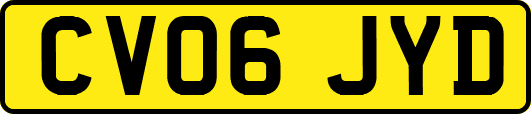 CV06 JYD